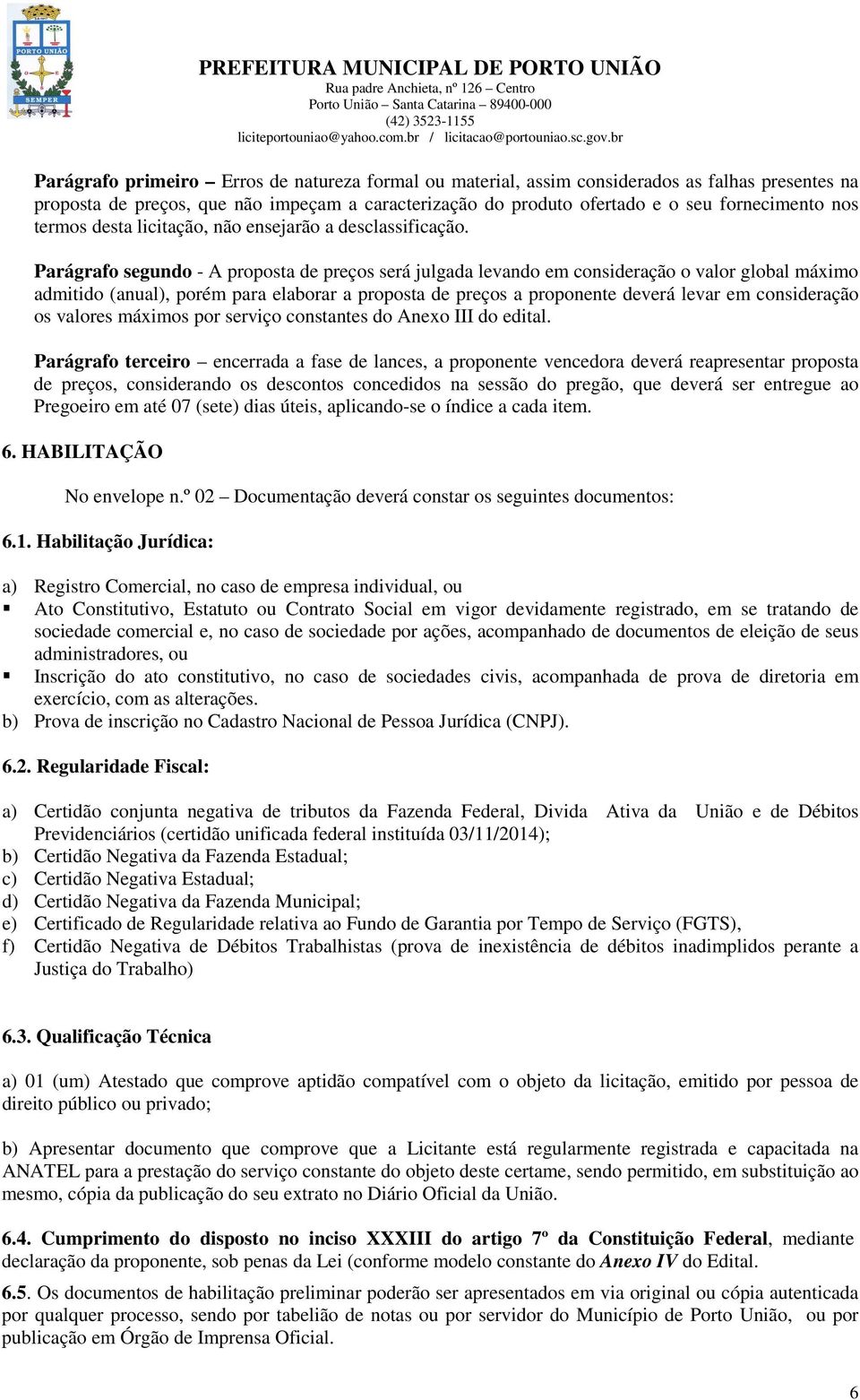 PORTO UNIÃO
SEMPER

PREFEITURA MUNICIPAL DE PORTO UNIÃO
Rua padre Anchieta, nº 126 – Centro
Porto União – Santa Catarina – 89400-000
(42) 3523-1155
liciteportouniao@yahoo.com.br / licitacao@portouniao.sc.gov.br

Parágrafo primeiro – Erros de natureza formal ou material, assim considerados as falhas presentes na proposta de preços, que não impeçam a caracterização do produto ofertado e o seu fornecimento nos termos desta licitação, não ensejarão a desclassificação.

Parágrafo segundo - A proposta de preços será julgada levando em consideração o valor global máximo admitido (anual), porém para elaborar a proposta de preços a proponente deverá levar em consideração os valores máximos por serviço constantes do Anexo III do edital.

Parágrafo terceiro – encerrada a fase de lances, a proponente vencedora deverá reapresentar proposta de preços, considerando os descontos concedidos na sessão do pregão, que deverá ser entregue ao Pregoeiro em até 07 (sete) dias úteis, aplicando-se o índice a cada item.

6. HABILITAÇÃO

No envelope n.º 02 – Documentação deverá constar os seguintes documentos:

6.1. Habilitação Jurídica:

a) Registro Comercial, no caso de empresa individual, ou
▪ Ato Constitutivo, Estatuto ou Contrato Social em vigor devidamente registrado, em se tratando de sociedade comercial e, no caso de sociedade por ações, acompanhado de documentos de eleição de seus administradores, ou
▪ Inscrição do ato constitutivo, no caso de sociedades civis, acompanhada de prova de diretoria em exercício, com as alterações.
b) Prova de inscrição no Cadastro Nacional de Pessoa Jurídica (CNPJ).

6.2. Regularidade Fiscal:

a) Certidão conjunta negativa de tributos da Fazenda Federal, Divida Ativa da União e de Débitos Previdenciários (certidão unificada federal instituída 03/11/2014);
b) Certidão Negativa da Fazenda Estadual;
c) Certidão Negativa Estadual;
d) Certidão Negativa da Fazenda Municipal;
e) Certificado de Regularidade relativa ao Fundo de Garantia por Tempo de Serviço (FGTS),
f) Certidão Negativa de Débitos Trabalhistas (prova de inexistência de débitos inadimplidos perante a Justiça do Trabalho)

6.3. Qualificação Técnica

a) 01 (um) Atestado que comprove aptidão compatível com o objeto da licitação, emitido por pessoa de direito público ou privado;

b) Apresentar documento que comprove que a Licitante está regularmente registrada e capacitada na ANATEL para a prestação do serviço constante do objeto deste certame, sendo permitido, em substituição ao mesmo, cópia da publicação do seu extrato no Diário Oficial da União.

6.4. Cumprimento do disposto no inciso XXXIII do artigo 7º da Constituição Federal, mediante declaração da proponente, sob penas da Lei (conforme modelo constante do Anexo IV do Edital.

6.5. Os documentos de habilitação preliminar poderão ser apresentados em via original ou cópia autenticada por qualquer processo, sendo por tabelião de notas ou por servidor do Município de Porto União, ou por publicação em Órgão de Imprensa Oficial.

6